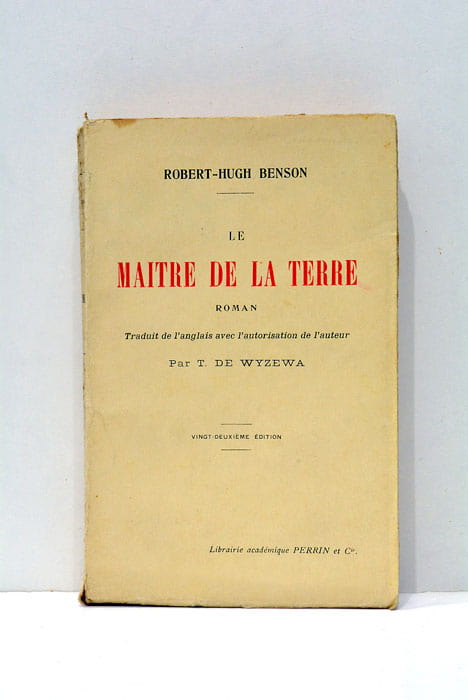 ROBERT-HUGH BENSON

LE

MAITRE DE LA TERRE

ROMAN

Traduit de l'anglais avec l'autorisation de l'auteur

Par T. DE WYZEWA

VINGT-DEUXIÈME ÉDITION

Librairie académique PERRIN et Cie.